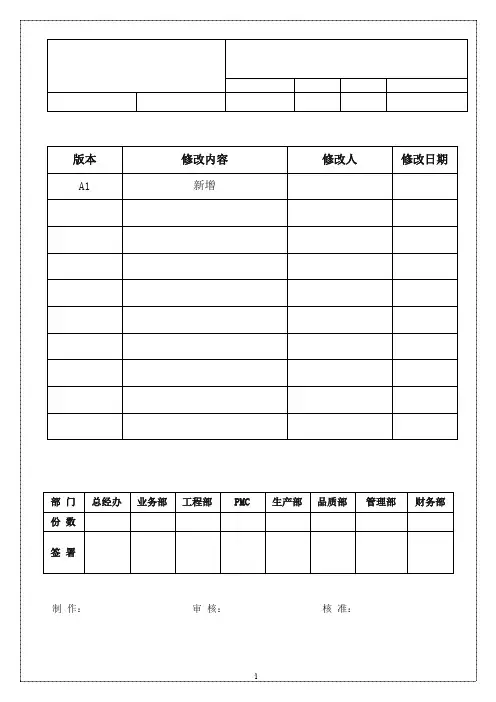 | 版本 | 修改内容 | 修改人 | 修改日期 |
|---|---|---|---|
| A1 | 新增 | | |
| | | | |
| | | | |
| | | | |
| | | | |
| | | | |
| | | | |
| | | | |
| | | | |
| | | | |

| 部 门 | 总经办 | 业务部 | 工程部 | PMC | 生产部 | 品质部 | 管理部 | 财务部 |
|---|---|---|---|---|---|---|---|---|
| 份 数 | | | | | | | | |
| 签 署 | | | | | | | | |

制 作： 审 核： 核 准：

1